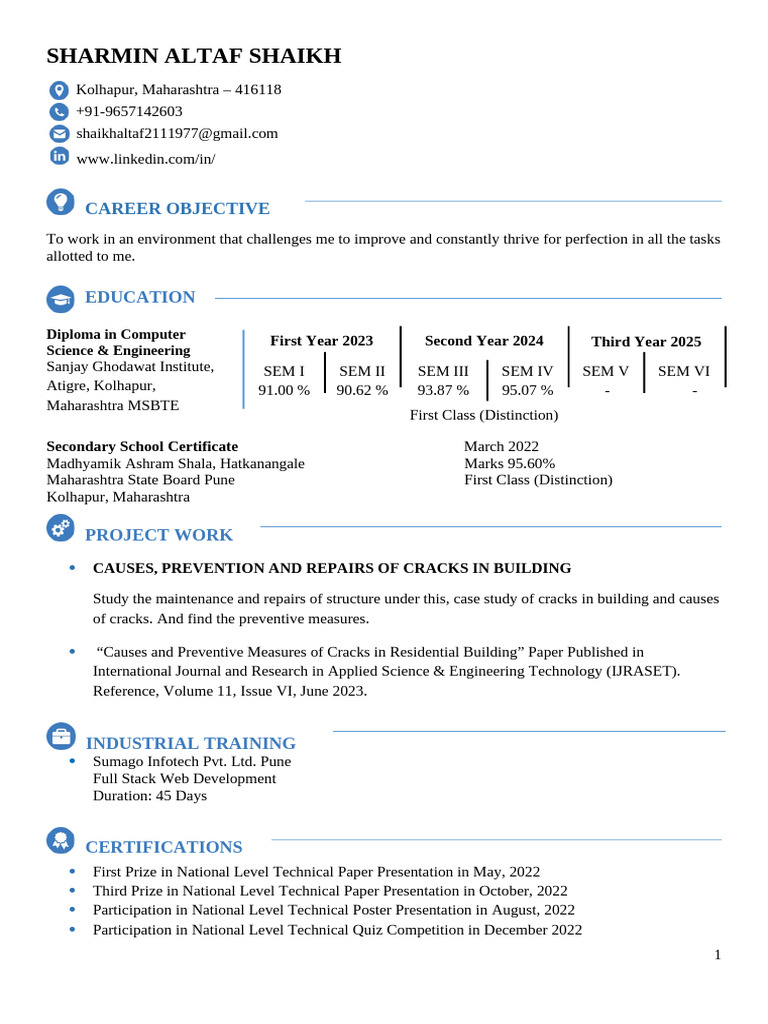 SHARMIN ALTAF SHAIKH

Kolhapur, Maharashtra – 416118
+91-9657142603
shaikhaltaf2111977@gmail.com
www.linkedin.com/in/

CAREER OBJECTIVE

To work in an environment that challenges me to improve and constantly thrive for perfection in all the tasks allotted to me.

EDUCATION

Diploma in Computer Science & Engineering
Sanjay Ghodawat Institute, Atigre, Kolhapur, Maharashtra MSBTE

| First Year 2023 | | Second Year 2024 | | Third Year 2025 | |
|---|---|---|---|---|---|
| SEM I | SEM II | SEM III | SEM IV | SEM V | SEM VI |
| 91.00 % | 90.62 % | 93.87 % | 95.07 % | - | - |

First Class (Distinction)

Secondary School Certificate
Madhyamik Ashram Shala, Hatkanangale
Maharashtra State Board Pune
Kolhapur, Maharashtra

March 2022
Marks 95.60%
First Class (Distinction)

PROJECT WORK

• CAUSES, PREVENTION AND REPAIRS OF CRACKS IN BUILDING

Study the maintenance and repairs of structure under this, case study of cracks in building and causes of cracks. And find the preventive measures.

• "Causes and Preventive Measures of Cracks in Residential Building" Paper Published in International Journal and Research in Applied Science & Engineering Technology (IJRASET). Reference, Volume 11, Issue VI, June 2023.

INDUSTRIAL TRAINING

• Sumago Infotech Pvt. Ltd. Pune
Full Stack Web Development
Duration: 45 Days

CERTIFICATIONS

• First Prize in National Level Technical Paper Presentation in May, 2022
• Third Prize in National Level Technical Paper Presentation in October, 2022
• Participation in National Level Technical Poster Presentation in August, 2022
• Participation in National Level Technical Quiz Competition in December 2022

1